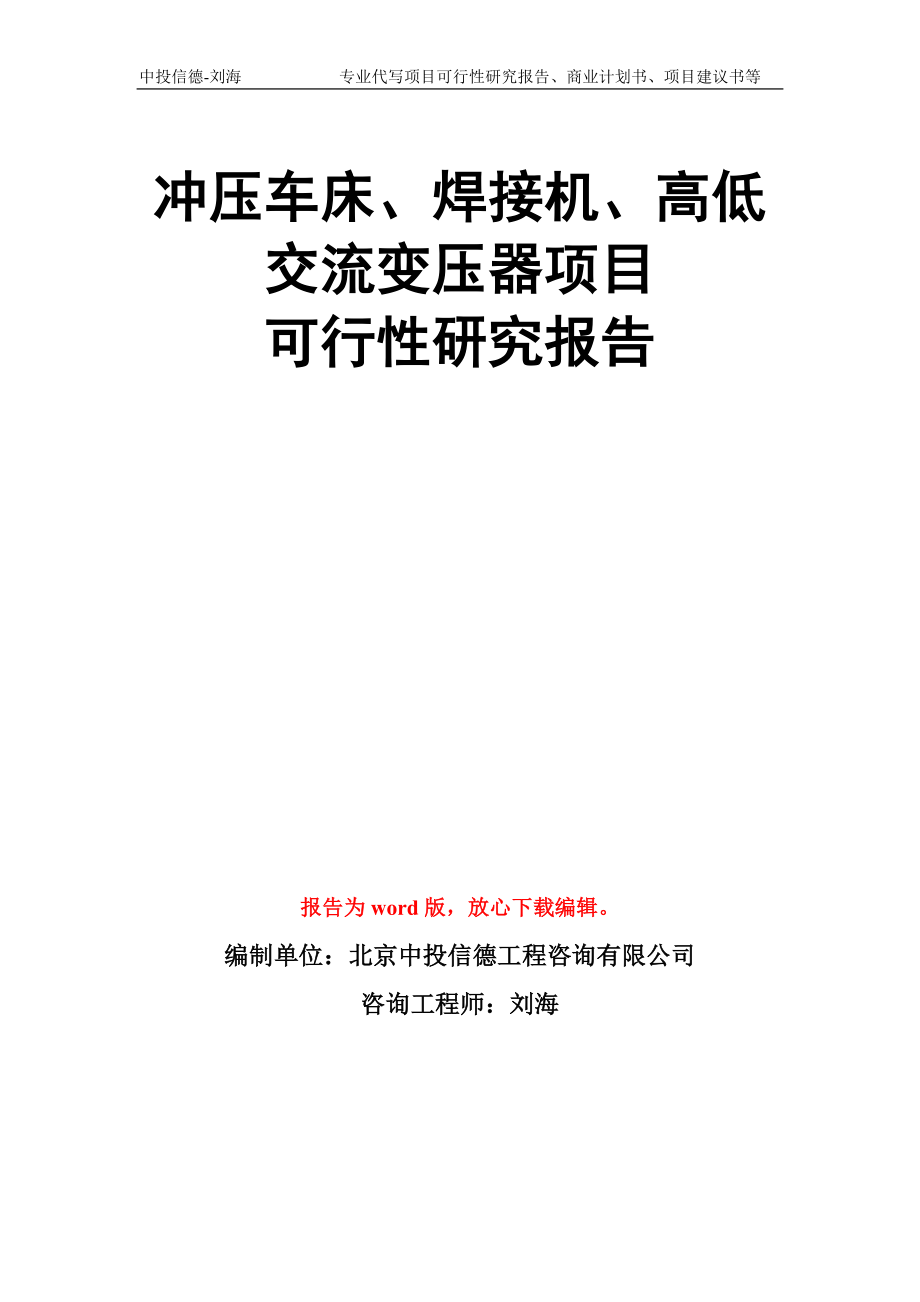 中投信德-刘海　专业代写项目可行性研究报告、商业计划书、项目建议书等

冲压车床、焊接机、高低交流变压器项目
可行性研究报告

报告为word版，放心下载编辑。

编制单位：北京中投信德工程咨询有限公司

咨询工程师：刘海